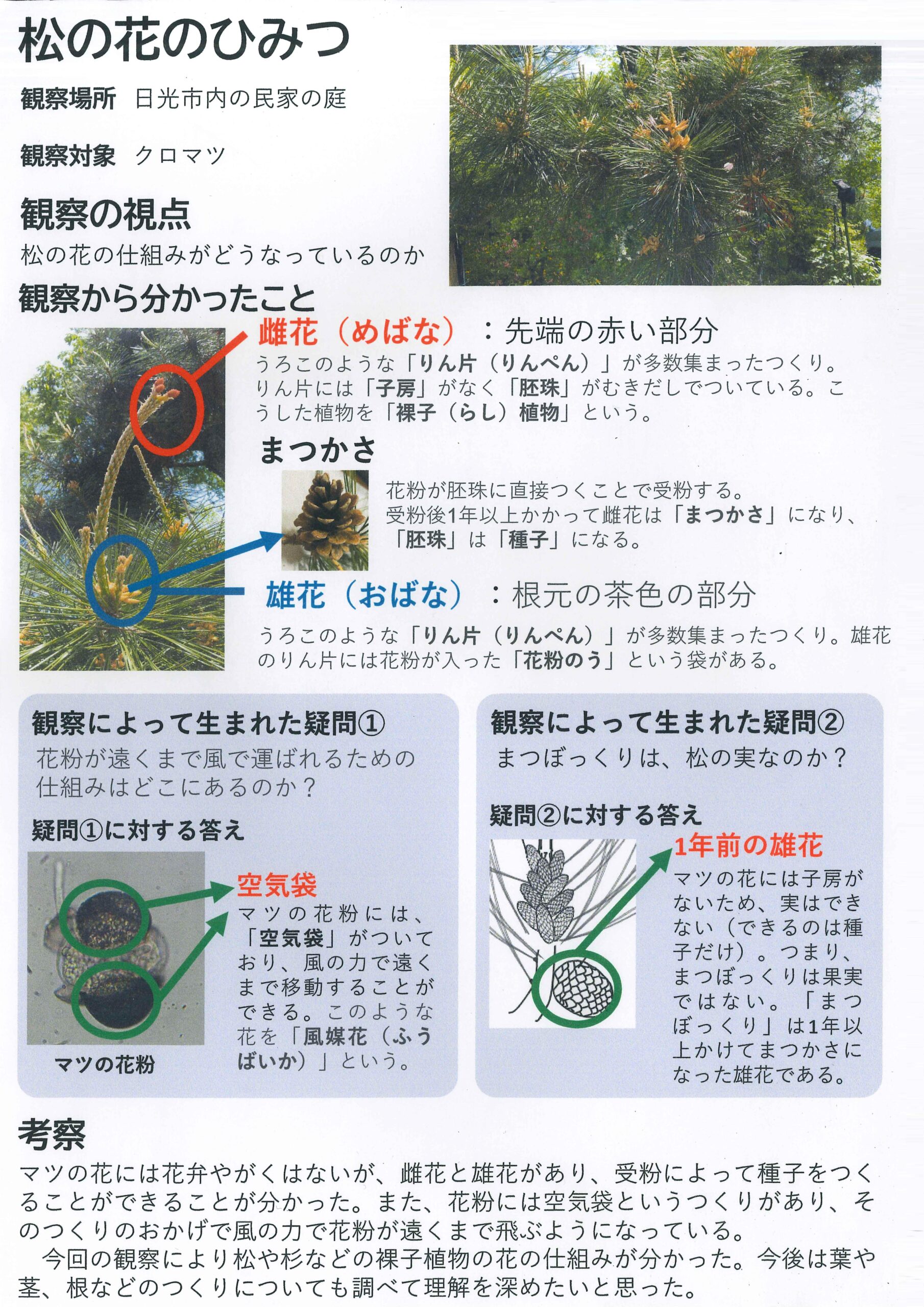 松の花のひみつ

観察場所　日光市内の民家の庭

観察対象　クロマツ

観察の視点

松の花の仕組みがどうなっているのか

観察から分かったこと

雌花（めばな）：先端の赤い部分

うろこのような「りん片（りんぺん）」が多数集まったつくり。りん片には「子房」がなく「胚珠」がむきだしでついている。こうした植物を「裸子（らし）植物」という。

まつかさ

花粉が胚珠に直接つくことで受粉する。受粉後1年以上かかって雌花は「まつかさ」になり、「胚珠」は「種子」になる。

雄花（おばな）：根元の茶色の部分

うろこのような「りん片（りんぺん）」が多数集まったつくり。雄花のりん片には花粉が入った「花粉のう」という袋がある。

観察によって生まれた疑問①

花粉が遠くまで風で運ばれるための仕組みはどこにあるのか？

疑問①に対する答え

空気袋

マツの花粉には、「空気袋」がついており、風の力で遠くまで移動することができる。このような花を「風媒花（ふうばいか）」という。

マツの花粉

観察によって生まれた疑問②

まつぼっくりは、松の実なのか？

疑問②に対する答え

1年前の雄花

マツの花には子房がないため、実はできない（できるのは種子だけ）。つまり、まつぼっくりは果実ではない。「まつぼっくり」は1年以上かけてまつかさになった雄花である。

考察

マツの花には花弁やがくはないが、雌花と雄花があり、受粉によって種子をつくることができることが分かった。また、花粉には空気袋というつくりがあり、そのつくりのおかげで風の力で花粉が遠くまで飛ぶようになっている。

今回の観察により松や杉などの裸子植物の花の仕組みが分かった。今後は葉や茎、根などのつくりについても調べて理解を深めたいと思った。